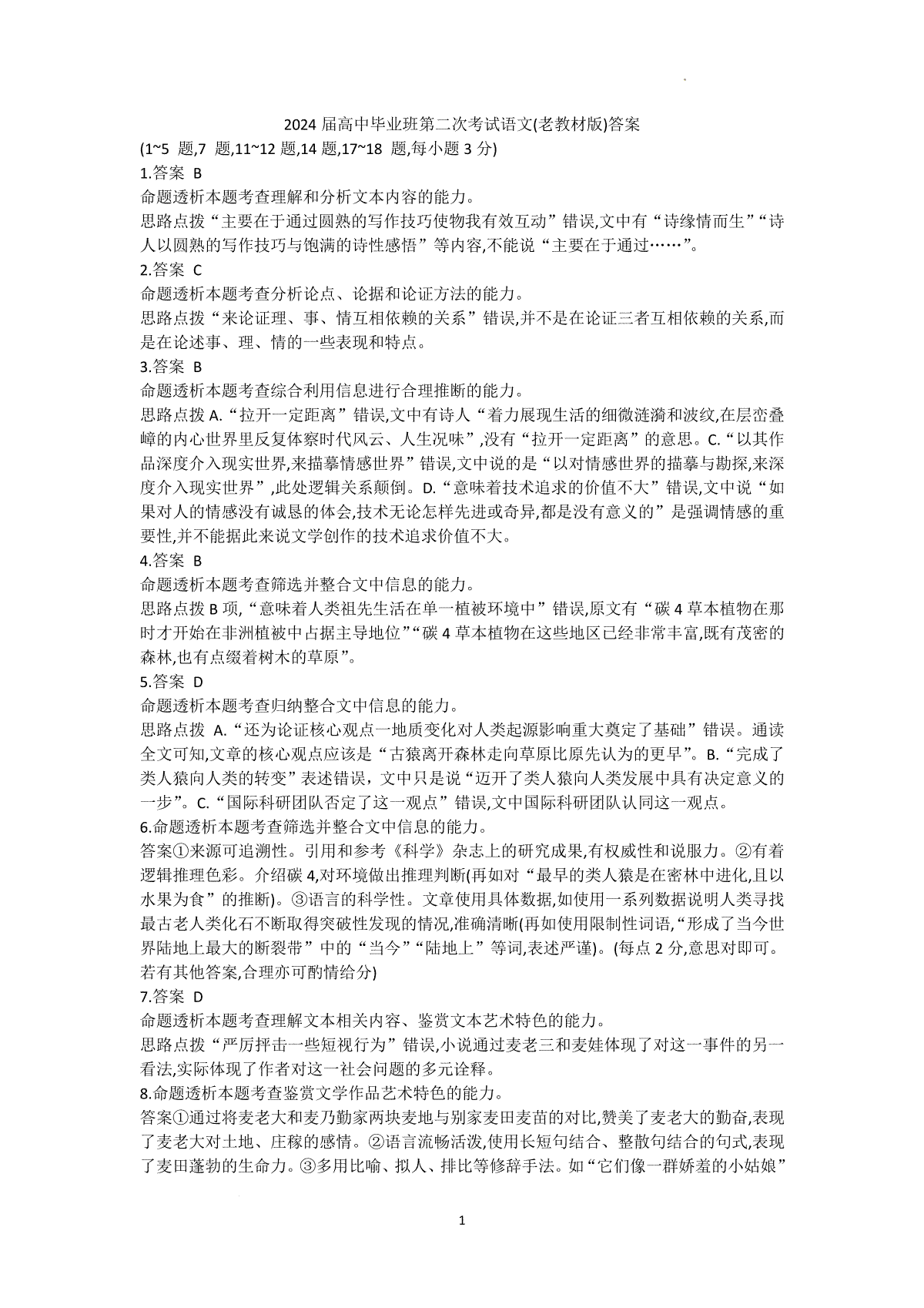 2024 届高中毕业班第二次考试语文(老教材版)答案
(1~5 题,7 题,11~12 题,14 题,17~18 题,每小题 3 分)

1.答案 B
命题透析本题考查理解和分析文本内容的能力。
思路点拨“主要在于通过圆熟的写作技巧使物我有效互动”错误,文中有“诗缘情而生”“诗人以圆熟的写作技巧与饱满的诗性感悟”等内容,不能说“主要在于通过……”。

2.答案 C
命题透析本题考查分析论点、论据和论证方法的能力。
思路点拨“来论证理、事、情互相依赖的关系”错误,并不是在论证三者互相依赖的关系,而是在论述事、理、情的一些表现和特点。

3.答案 B
命题透析本题考查综合利用信息进行合理推断的能力。
思路点拨 A.“拉开一定距离”错误,文中有诗人“着力展现生活的细微涟漪和波纹,在层峦叠嶂的内心世界里反复体察时代风云、人生况味”,没有“拉开一定距离”的意思。C.“以其作品深度介入现实世界,来描摹情感世界”错误,文中说的是“以对情感世界的描摹与勘探,来深度介入现实世界”,此处逻辑关系颠倒。D.“意味着技术追求的价值不大”错误,文中说“如果对人的情感没有诚恳的体会,技术无论怎样先进或奇异,都是没有意义的”是强调情感的重要性,并不能据此来说文学创作的技术追求价值不大。

4.答案 B
命题透析本题考查筛选并整合文中信息的能力。
思路点拨 B 项,“意味着人类祖先生活在单一植被环境中”错误,原文有“碳 4 草本植物在那时才开始在非洲植被中占据主导地位”“碳 4 草本植物在这些地区已经非常丰富,既有茂密的森林,也有点缀着树木的草原”。

5.答案 D
命题透析本题考查归纳整合文中信息的能力。
思路点拨 A.“还为论证核心观点一地质变化对人类起源影响重大奠定了基础”错误。通读全文可知,文章的核心观点应该是“古猿离开森林走向草原比原先认为的更早”。B.“完成了类人猿向人类的转变”表述错误，文中只是说“迈开了类人猿向人类发展中具有决定意义的一步”。C.“国际科研团队否定了这一观点”错误,文中国际科研团队认同这一观点。

6.命题透析本题考查筛选并整合文中信息的能力。
答案①来源可追溯性。引用和参考《科学》杂志上的研究成果,有权威性和说服力。②有着逻辑推理色彩。介绍碳 4,对环境做出推理判断(再如对“最早的类人猿是在密林中进化,且以水果为食”的推断)。③语言的科学性。文章使用具体数据,如使用一系列数据说明人类寻找最古老人类化石不断取得突破性发现的情况,准确清晰(再如使用限制性词语,“形成了当今世界陆地上最大的断裂带”中的“当今”“陆地上”等词,表述严谨)。(每点 2 分,意思对即可。若有其他答案,合理亦可酌情给分)

7.答案 D
命题透析本题考查理解文本相关内容、鉴赏文本艺术特色的能力。
思路点拨“严厉抨击一些短视行为”错误,小说通过麦老三和麦娃体现了对这一事件的另一看法,实际体现了作者对这一社会问题的多元诠释。

8.命题透析本题考查鉴赏文学作品艺术特色的能力。
答案①通过将麦老大和麦乃勤家两块麦地与别家麦田麦苗的对比,赞美了麦老大的勤奋,表现了麦老大对土地、庄稼的感情。②语言流畅活泼,使用长短句结合、整散句结合的句式,表现了麦田蓬勃的生命力。③多用比喻、拟人、排比等修辞手法。如“它们像一群娇羞的小姑娘”

1